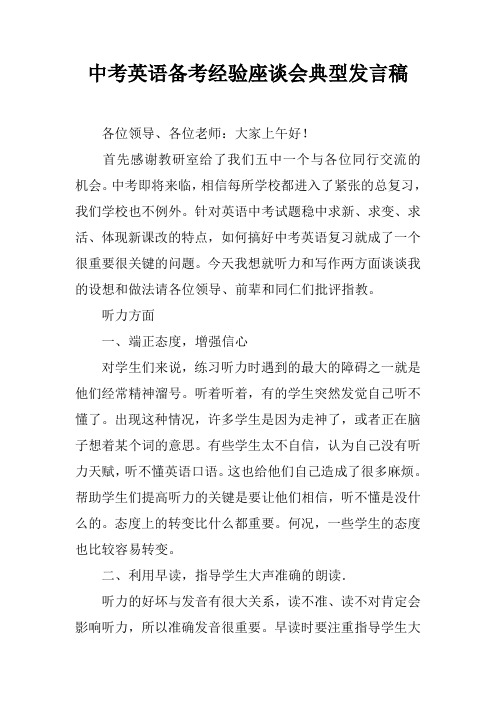 中考英语备考经验座谈会典型发言稿

各位领导、各位老师：大家上午好！

首先感谢教研室给了我们五中一个与各位同行交流的机会。中考即将来临，相信每所学校都进入了紧张的总复习，我们学校也不例外。针对英语中考试题稳中求新、求变、求活、体现新课改的特点，如何搞好中考英语复习就成了一个很重要很关键的问题。今天我想就听力和写作两方面谈谈我的设想和做法请各位领导、前辈和同仁们批评指教。

听力方面

一、端正态度，增强信心

对学生们来说，练习听力时遇到的最大的障碍之一就是他们经常精神溜号。听着听着，有的学生突然发觉自己听不懂了。出现这种情况，许多学生是因为走神了，或者正在脑子想着某个词的意思。有些学生太不自信，认为自己没有听力天赋，听不懂英语口语。这也给他们自己造成了很多麻烦。帮助学生们提高听力的关键是要让他们相信，听不懂是没什么的。态度上的转变比什么都重要。何况，一些学生的态度也比较容易转变。

二、利用早读，指导学生大声准确的朗读.

听力的好坏与发音有很大关系，读不准、读不对肯定会影响听力，所以准确发音很重要。早读时要注重指导学生大